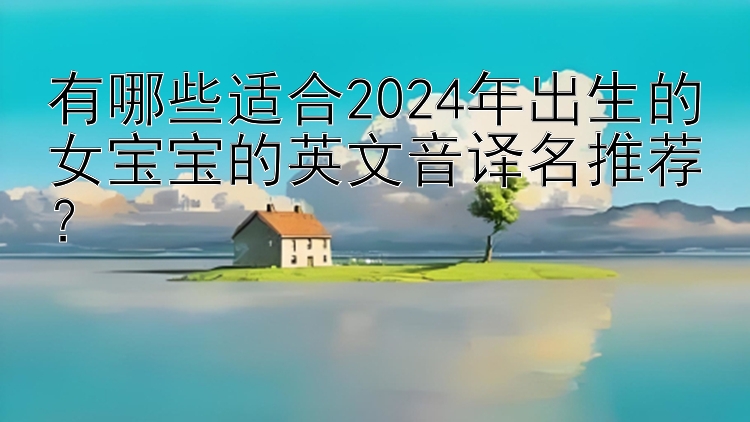 有哪些适合2024年出生的女宝宝的英文音译名推荐?